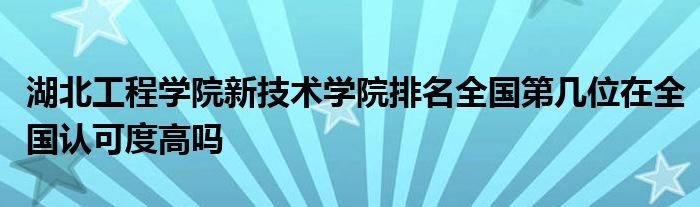 湖北工程学院新技术学院排名全国第几位在全国认可度高吗